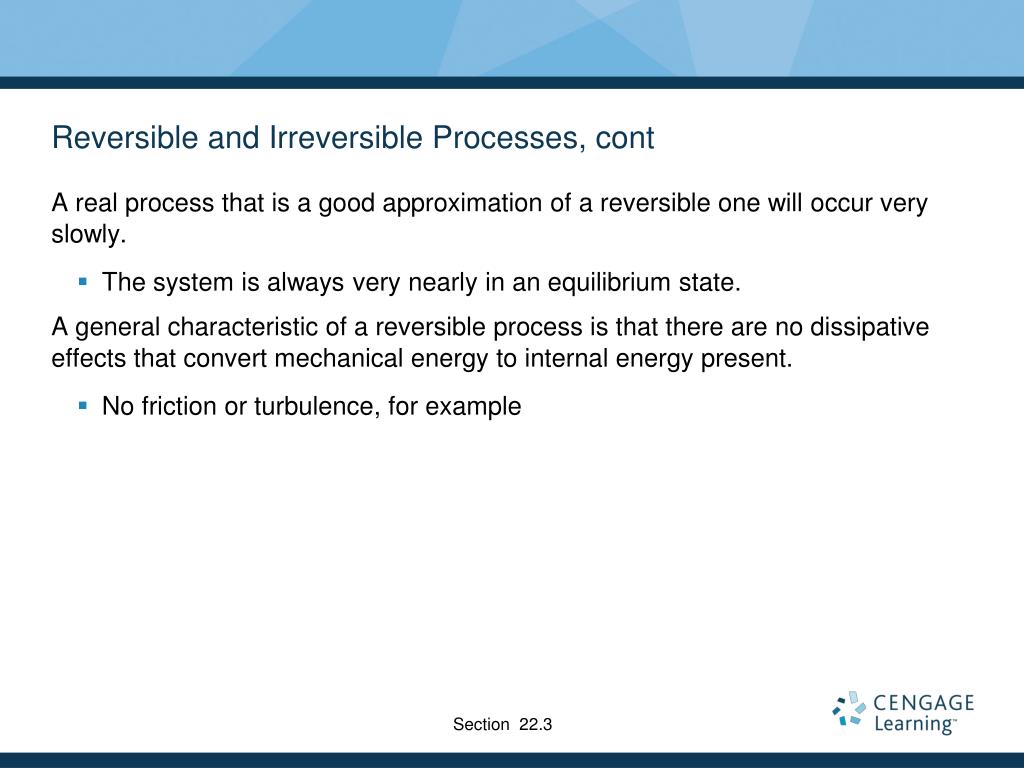 Reversible and Irreversible Processes, cont

A real process that is a good approximation of a reversible one will occur very slowly.

▪ The system is always very nearly in an equilibrium state.

A general characteristic of a reversible process is that there are no dissipative effects that convert mechanical energy to internal energy present.

▪ No friction or turbulence, for example

Section 22.3

CENGAGE Learning™